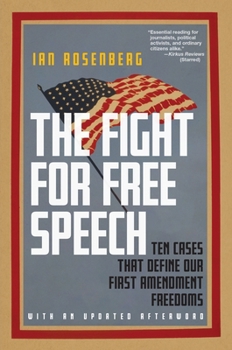 "Essential reading for journalists, political activists, and ordinary citizens alike."
—Kirkus Reviews (Starred)

IAN ROSENBERG

THE FIGHT FOR FREE SPEECH

TEN CASES THAT DEFINE OUR FIRST AMENDMENT FREEDOMS

WITH AN UPDATED AFTERWORD